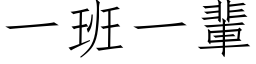 一班一輩